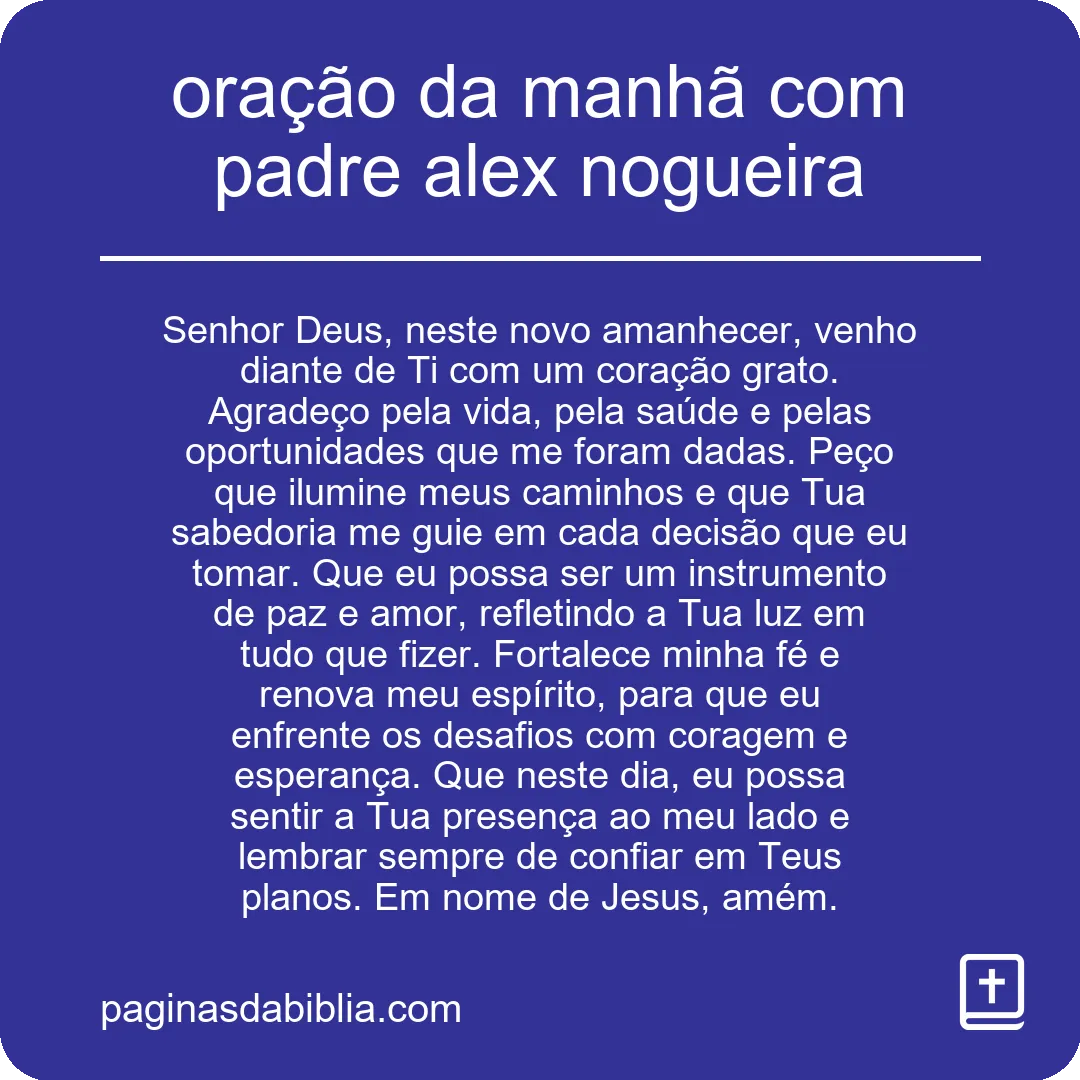 oração da manhã com padre alex nogueira

Senhor Deus, neste novo amanhecer, venho diante de Ti com um coração grato. Agradeço pela vida, pela saúde e pelas oportunidades que me foram dadas. Peço que ilumine meus caminhos e que Tua sabedoria me guie em cada decisão que eu tomar. Que eu possa ser um instrumento de paz e amor, refletindo a Tua luz em tudo que fizer. Fortalece minha fé e renova meu espírito, para que eu enfrente os desafios com coragem e esperança. Que neste dia, eu possa sentir a Tua presença ao meu lado e lembrar sempre de confiar em Teus planos. Em nome de Jesus, amém.

paginasdabiblia.com